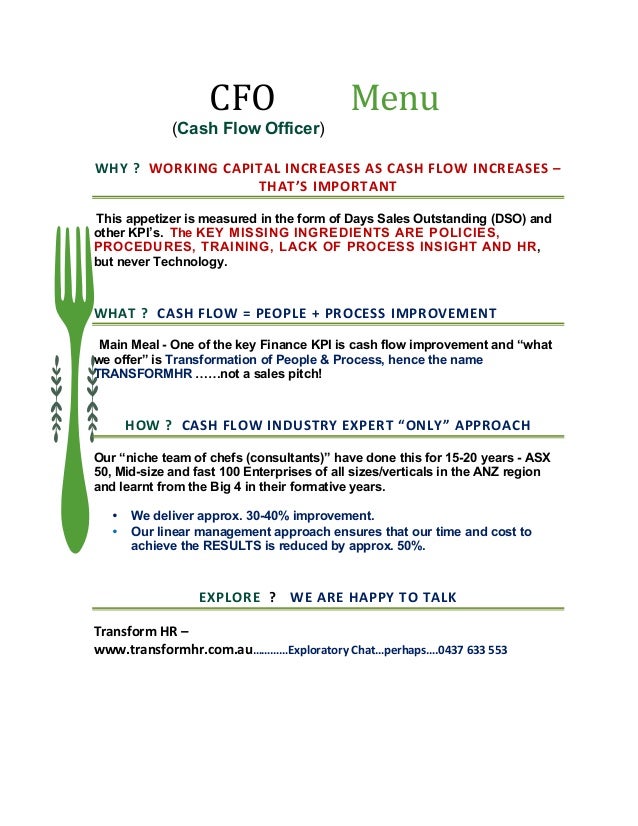 CFO Menu

(Cash Flow Officer)

WHY ? WORKING CAPITAL INCREASES AS CASH FLOW INCREASES – THAT'S IMPORTANT

This appetizer is measured in the form of Days Sales Outstanding (DSO) and other KPI's. The KEY MISSING INGREDIENTS ARE POLICIES, PROCEDURES, TRAINING, LACK OF PROCESS INSIGHT AND HR, but never Technology.

WHAT ? CASH FLOW = PEOPLE + PROCESS IMPROVEMENT

Main Meal - One of the key Finance KPI is cash flow improvement and "what we offer" is Transformation of People & Process, hence the name TRANSFORMHR ……not a sales pitch!

HOW ? CASH FLOW INDUSTRY EXPERT "ONLY" APPROACH

Our "niche team of chefs (consultants)" have done this for 15-20 years - ASX 50, Mid-size and fast 100 Enterprises of all sizes/verticals in the ANZ region and learnt from the Big 4 in their formative years.

• We deliver approx. 30-40% improvement.
• Our linear management approach ensures that our time and cost to achieve the RESULTS is reduced by approx. 50%.

EXPLORE ? WE ARE HAPPY TO TALK

Transform HR –
www.transformhr.com.au…………Exploratory Chat…perhaps….0437 633 553